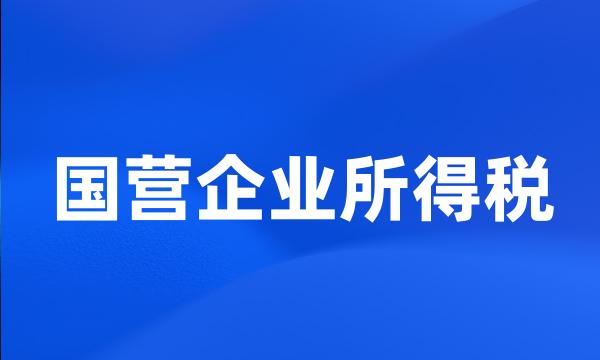 国营企业所得税